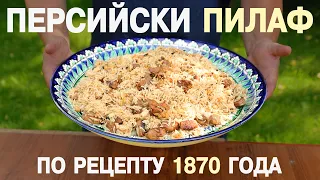 ПЕРСИЙСКИ ПИЛАФ

ПО РЕЦЕПТУ 1870 ГОДА